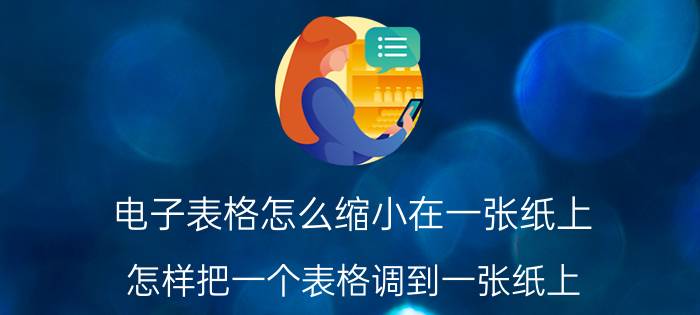 电子表格怎么缩小在一张纸上

怎样把一个表格调到一张纸上